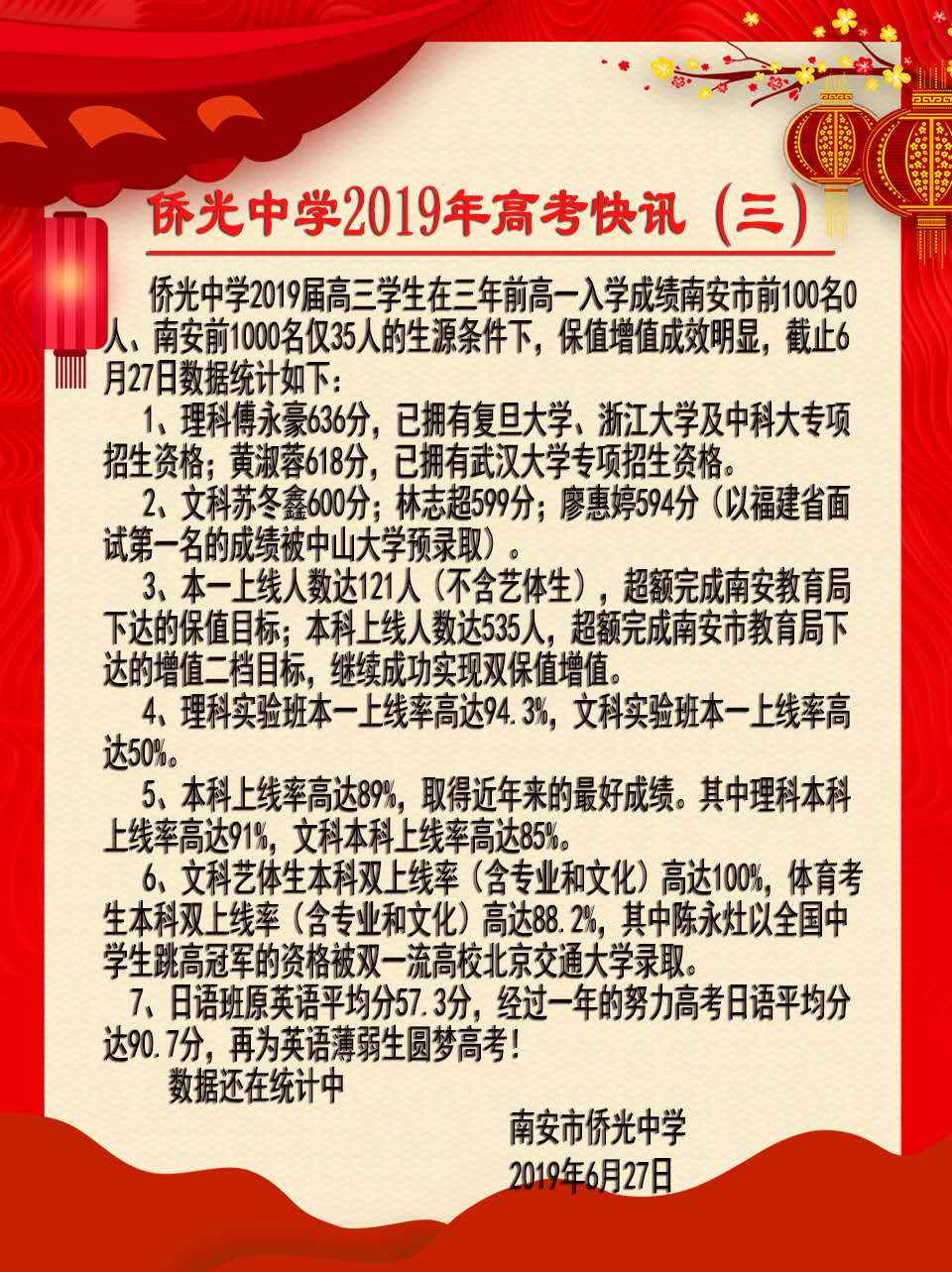 侨光中学2019年高考快讯（三）

侨光中学2019届高三学生在三年前高一入学成绩南安市前100名0人、南安前1000名仅35人的生源条件下，保值增值成效明显，截止6月27日数据统计如下：

1、理科傅永豪636分，已拥有复旦大学、浙江大学及中科大专项招生资格；黄淑蓉618分，已拥有武汉大学专项招生资格。

2、文科苏冬鑫600分；林志超599分；廖惠婷594分（以福建省面试第一名的成绩被中山大学预录取）。

3、本一上线人数达121人（不含艺体生），超额完成南安教育局下达的保值目标；本科上线人数达535人，超额完成南安市教育局下达的增值二档目标，继续成功实现双保值增值。

4、理科实验班本一上线率高达94.3%，文科实验班本一上线率高达50%。

5、本科上线率高达89%，取得近年来的最好成绩。其中理科本科上线率高达91%，文科本科上线率高达85%。

6、文科艺体生本科双上线率（含专业和文化）高达100%，体育考生本科双上线率（含专业和文化）高达88.2%，其中陈永灶以全国中学生跳高冠军的资格被双一流高校北京交通大学录取。

7、日语班原英语平均分57.3分，经过一年的努力高考日语平均分达90.7分，再为英语薄弱生圆梦高考！

数据还在统计中

南安市侨光中学
2019年6月27日